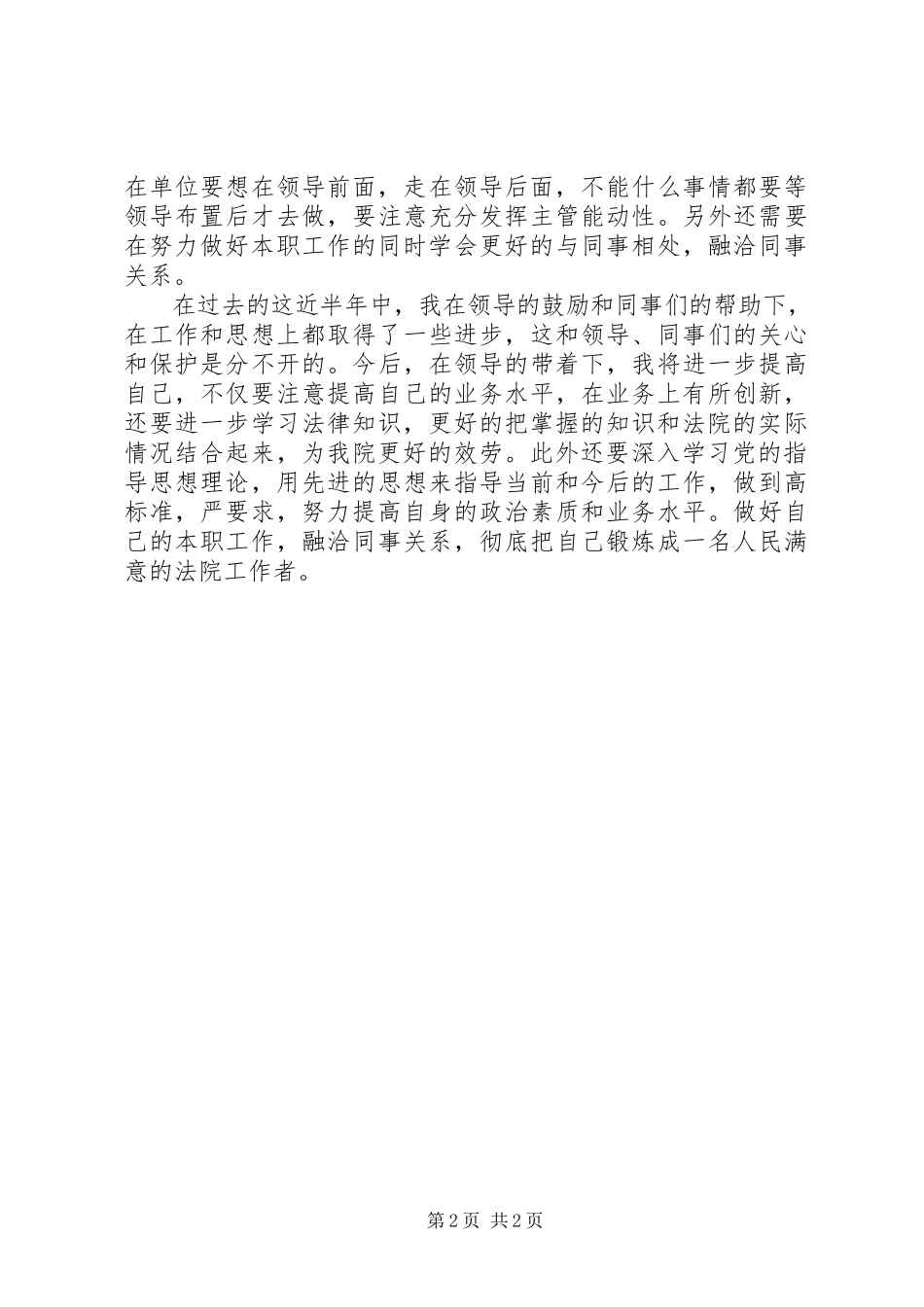 在单位要想在领导前面，走在领导后面，不能什么事情都要等领导布置后才去做，要注意充分发挥主管能动性。另外还需要在努力做好本职工作的同时学会更好的与同事相处，融洽同事关系。

在过去的这近半年中，我在领导的鼓励和同事们的帮助下，在工作和思想上都取得了一些进步，这和领导、同事们的关心和保护是分不开的。今后，在领导的带着下，我将进一步提高自己，不仅要注意提高自己的业务水平，在业务上有所创新，还要进一步学习法律知识，更好的把掌握的知识和法院的实际情况结合起来，为我院更好的效劳。此外还要深入学习党的指导思想理论，用先进的思想来指导当前和今后的工作，做到高标准，严要求，努力提高自身的政治素质和业务水平。做好自己的本职工作，融洽同事关系，彻底把自己锻炼成一名人民满意的法院工作者。

第 2 页 共 2 页